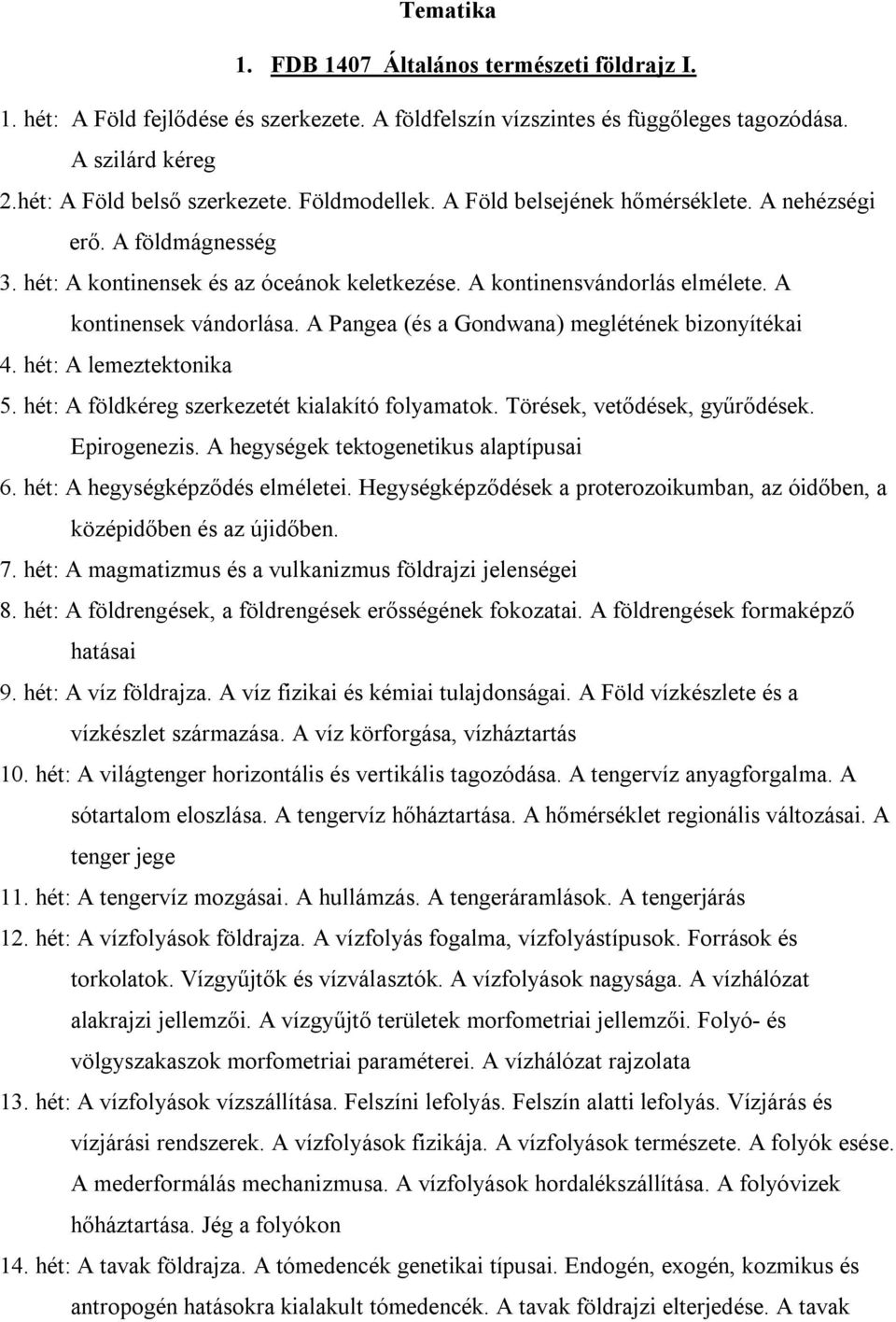 Tematika

1. FDB 1407 Általános természeti földrajz I.

1. hét: A Föld fejlődése és szerkezete. A földfelszín vízszintes és függőleges tagozódása. A szilárd kéreg

2.hét: A Föld belső szerkezete. Földmodellek. A Föld belsejének hőmérséklete. A nehézségi erő. A földmágnesség

3. hét: A kontinensek és az óceánok keletkezése. A kontinensvándorlás elmélete. A kontinensek vándorlása. A Pangea (és a Gondwana) meglétének bizonyítékai

4. hét: A lemeztektonika

5. hét: A földkéreg szerkezetét kialakító folyamatok. Törések, vetődések, gyűrődések. Epirogenezis. A hegységek tektogenetikus alaptípusai

6. hét: A hegységképződés elméletei. Hegységképződések a proterozoikumban, az óidőben, a középidőben és az újidőben.

7. hét: A magmatizmus és a vulkanizmus földrajzi jelenségei

8. hét: A földrengések, a földrengések erősségének fokozatai. A földrengések formaképző hatásai

9. hét: A víz földrajza. A víz fizikai és kémiai tulajdonságai. A Föld vízkészlete és a vízkészlet származása. A víz körforgása, vízháztartás

10. hét: A világtenger horizontális és vertikális tagozódása. A tengervíz anyagforgalma. A sótartalom eloszlása. A tengervíz hőháztartása. A hőmérséklet regionális változásai. A tenger jege

11. hét: A tengervíz mozgásai. A hullámzás. A tengeráramlások. A tengerjárás

12. hét: A vízfolyások földrajza. A vízfolyás fogalma, vízfolyástípusok. Források és torkolatok. Vízgyűjtők és vízválasztók. A vízfolyások nagysága. A vízhálózat alakrajzi jellemzői. A vízgyűjtő területek morfometriai jellemzői. Folyó- és völgyszakaszok morfometriai paraméterei. A vízhálózat rajzolata

13. hét: A vízfolyások vízszállítása. Felszíni lefolyás. Felszín alatti lefolyás. Vízjárás és vízjárási rendszerek. A vízfolyások fizikája. A vízfolyások természete. A folyók esése. A mederformálás mechanizmusa. A vízfolyások hordalékszállítása. A folyóvizek hőháztartása. Jég a folyókon

14. hét: A tavak földrajza. A tómedencék genetikai típusai. Endogén, exogén, kozmikus és antropogén hatásokra kialakult tómedencék. A tavak földrajzi elterjedése. A tavak